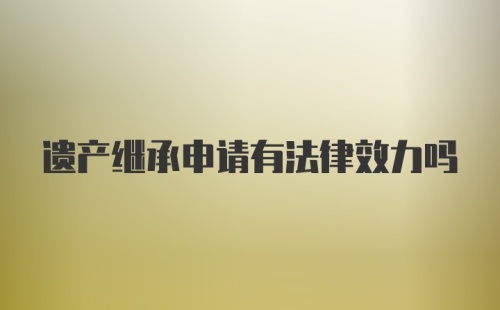 遗产继承申请有法律效力吗